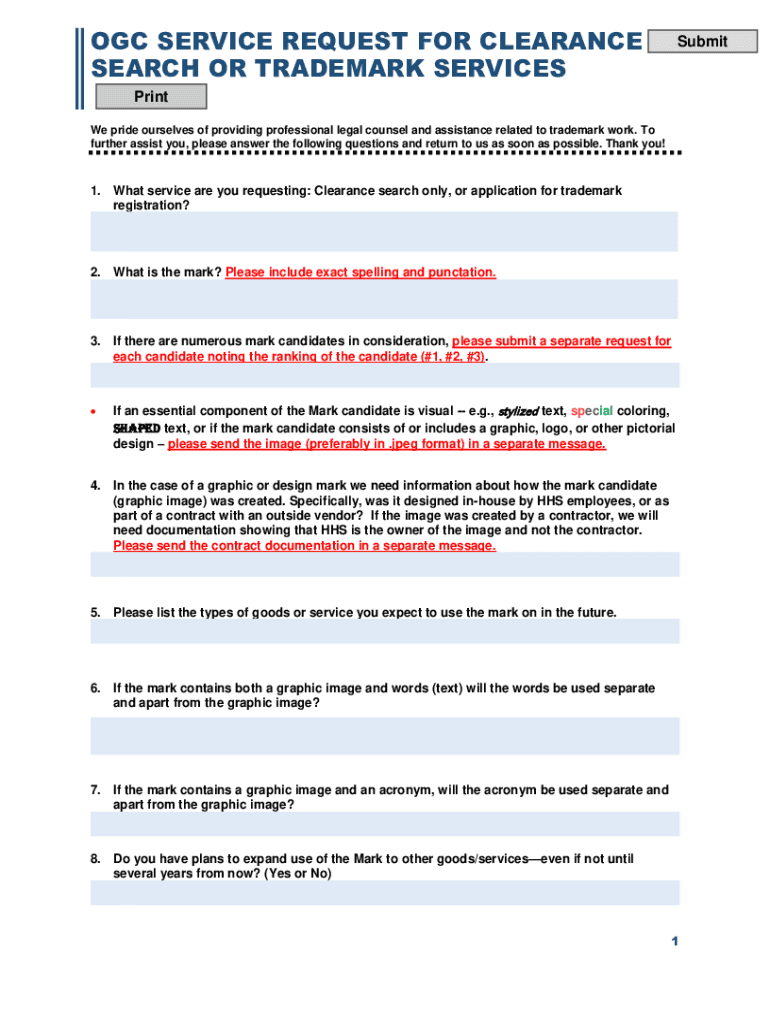 OGC SERVICE REQUEST FOR CLEARANCE SEARCH OR TRADEMARK SERVICES

Submit

Print

We pride ourselves of providing professional legal counsel and assistance related to trademark work. To further assist you, please answer the following questions and return to us as soon as possible. Thank you!

1. What service are you requesting: Clearance search only, or application for trademark registration?

2. What is the mark? Please include exact spelling and punctation.

3. If there are numerous mark candidates in consideration, please submit a separate request for each candidate noting the ranking of the candidate (#1, #2, #3).

• If an essential component of the Mark candidate is visual -- e.g., stylized text, special coloring, SHAPED text, or if the mark candidate consists of or includes a graphic, logo, or other pictorial design – please send the image (preferably in .jpeg format) in a separate message.

4. In the case of a graphic or design mark we need information about how the mark candidate (graphic image) was created. Specifically, was it designed in-house by HHS employees, or as part of a contract with an outside vendor? If the image was created by a contractor, we will need documentation showing that HHS is the owner of the image and not the contractor. Please send the contract documentation in a separate message.

5. Please list the types of goods or service you expect to use the mark on in the future.

6. If the mark contains both a graphic image and words (text) will the words be used separate and apart from the graphic image?

7. If the mark contains a graphic image and an acronym, will the acronym be used separate and apart from the graphic image?

8. Do you have plans to expand use of the Mark to other goods/services—even if not until several years from now? (Yes or No)

1